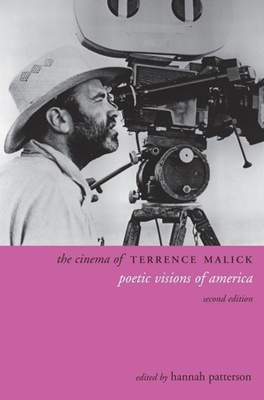 the cinema of TERRENCE MALICK
poetic visions of america
second edition

edited by hannah patterson